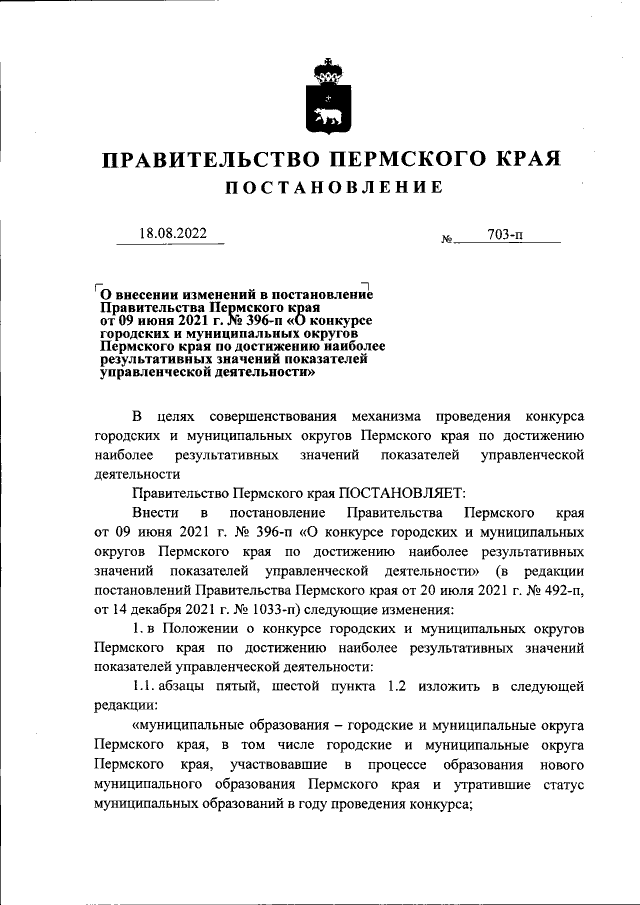 ПРАВИТЕЛЬСТВО ПЕРМСКОГО КРАЯ
ПОСТАНОВЛЕНИЕ

18.08.2022 № 703-п

О внесении изменений в постановление Правительства Пермского края от 09 июня 2021 г. № 396-п «О конкурсе городских и муниципальных округов Пермского края по достижению наиболее результативных значений показателей управленческой деятельности»

В целях совершенствования механизма проведения конкурса городских и муниципальных округов Пермского края по достижению наиболее результативных значений показателей управленческой деятельности

Правительство Пермского края ПОСТАНОВЛЯЕТ:

Внести в постановление Правительства Пермского края от 09 июня 2021 г. № 396-п «О конкурсе городских и муниципальных округов Пермского края по достижению наиболее результативных значений показателей управленческой деятельности» (в редакции постановлений Правительства Пермского края от 20 июля 2021 г. № 492-п, от 14 декабря 2021 г. № 1033-п) следующие изменения:

1. в Положении о конкурсе городских и муниципальных округов Пермского края по достижению наиболее результативных значений показателей управленческой деятельности:

1.1. абзацы пятый, шестой пункта 1.2 изложить в следующей редакции:

«муниципальные образования – городские и муниципальные округа Пермского края, в том числе городские и муниципальные округа Пермского края, участвовавшие в процессе образования нового муниципального образования Пермского края и утратившие статус муниципальных образований в году проведения конкурса;